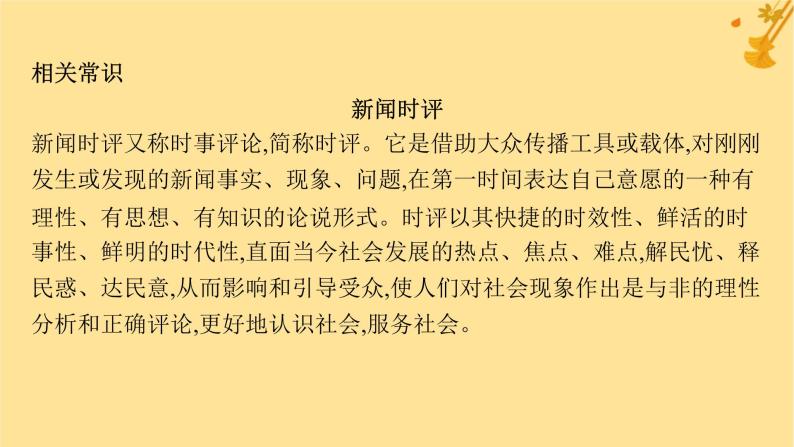 相关常识

新闻时评

新闻时评又称时事评论,简称时评。它是借助大众传播工具或载体,对刚刚发生或发现的新闻事实、现象、问题,在第一时间表达自己意愿的一种有理性、有思想、有知识的论说形式。时评以其快捷的时效性、鲜活的时事性、鲜明的时代性,直面当今社会发展的热点、焦点、难点,解民忧、释民惑、达民意,从而影响和引导受众,使人们对社会现象作出是与非的理性分析和正确评论,更好地认识社会,服务社会。